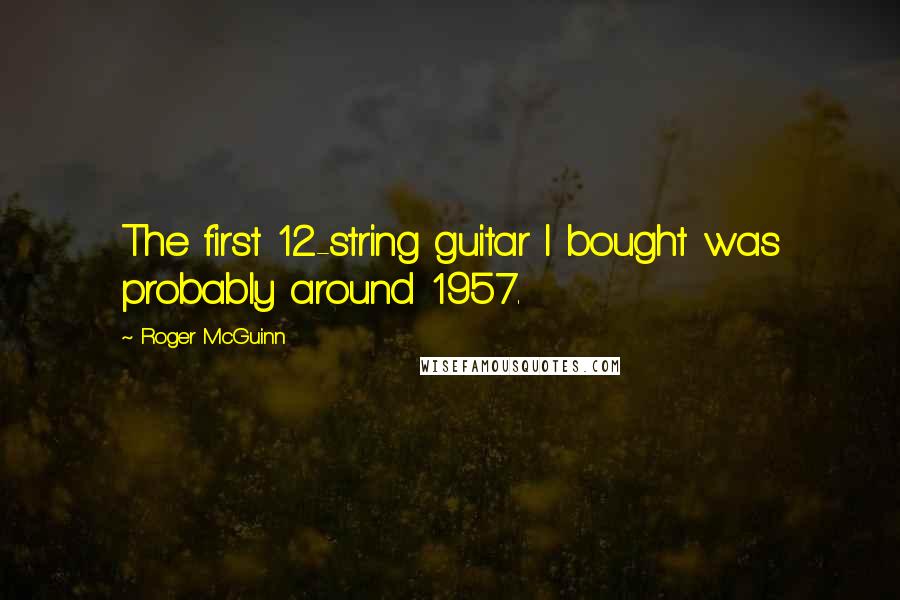 The first 12-string guitar I bought was probably around 1957.

~ Roger McGuinn

WISEFAMOUSQUOTES.COM